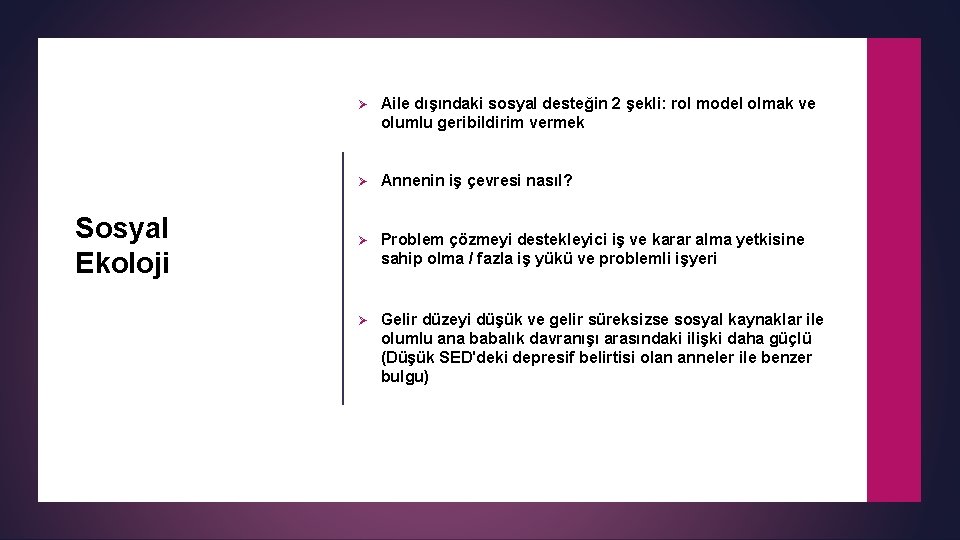 Sosyal Ekoloji

➢ Aile dışındaki sosyal desteğin 2 şekli: rol model olmak ve olumlu geribildirim vermek

➢ Annenin iş çevresi nasıl?

➢ Problem çözmeyi destekleyici iş ve karar alma yetkisine sahip olma / fazla iş yükü ve problemli işyeri

➢ Gelir düzeyi düşük ve gelir süreksizse sosyal kaynaklar ile olumlu ana babalık davranışı arasındaki ilişki daha güçlü (Düşük SED'deki depresif belirtisi olan anneler ile benzer bulgu)